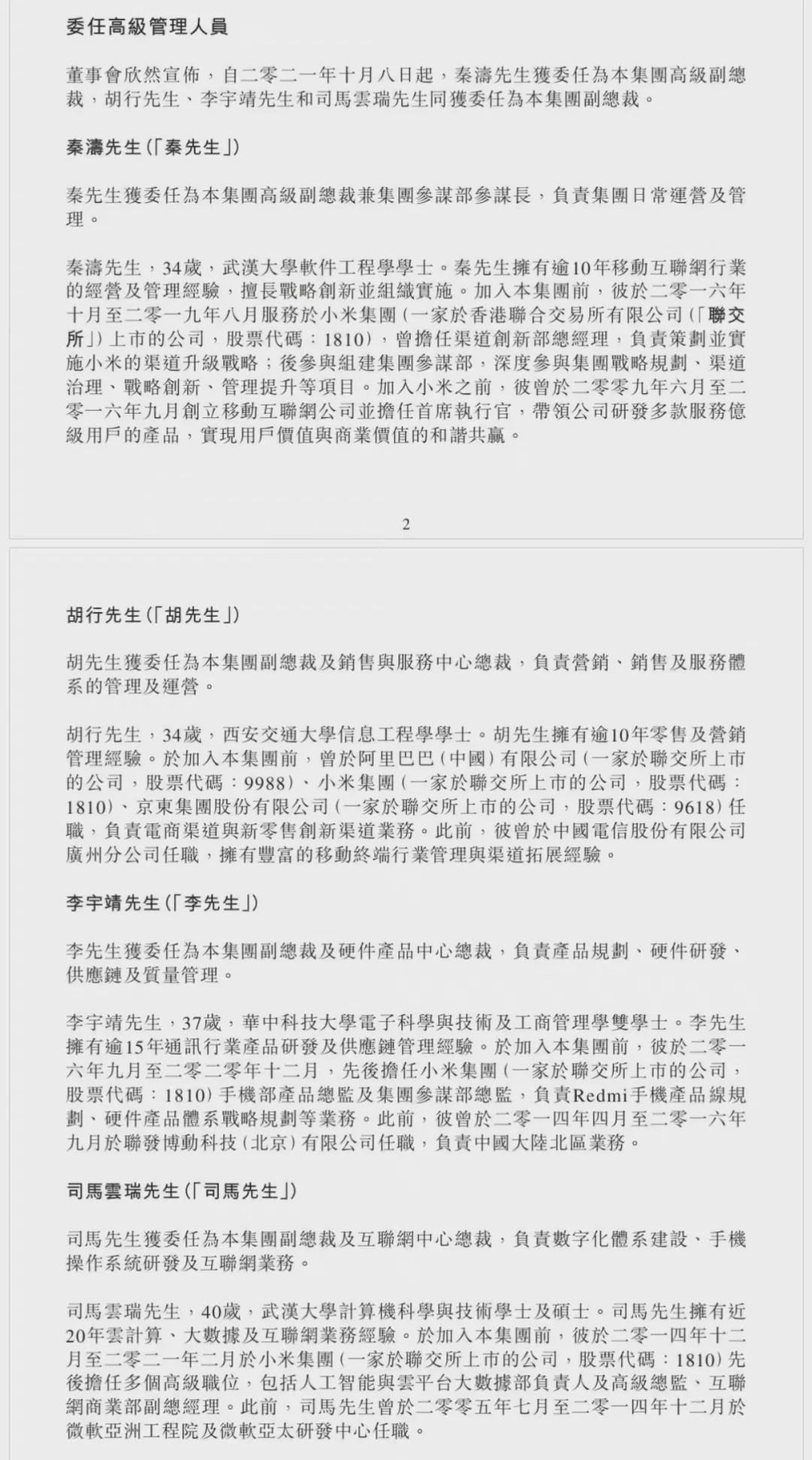 委任高級管理人員

董事會欣然宣佈，自二零二一年十月八日起，秦濤先生獲委任為本集團高級副總裁，胡行先生、李宇靖先生和司馬雲瑞先生同獲委任為本集團副總裁。

秦濤先生（「秦先生」）

秦先生獲委任為本集團高級副總裁兼集團參謀部參謀長，負責集團日常運營及管理。

秦濤先生，34歲，武漢大學軟件工程學學士。秦先生擁有逾10年移動互聯網行業的經營及管理經驗，擅長戰略創新並組織實施。加入本集團前，彼於二零一六年十月至二零一九年八月服務於小米集團（一家於香港聯合交易所有限公司（「聯交所」）上市的公司，股票代碼：1810），曾擔任渠道創新部總經理，負責策劃並實施小米的渠道升級戰略；後參與組建集團參謀部，深度參與集團戰略規劃、渠道治理、戰略創新、管理提升等項目。加入小米之前，彼曾於二零零九年六月至二零一六年九月創立移動互聯網公司並擔任首席執行官，帶領公司研發多款服務億級用戶的產品，實現用戶價值與商業價值的和諧共贏。

2

胡行先生（「胡先生」）

胡先生獲委任為本集團副總裁及銷售與服務中心總裁，負責營銷、銷售及服務體系的管理及運營。

胡行先生，34歲，西安交通大學信息工程學學士。胡先生擁有逾10年零售及營銷管理經驗。於加入本集團前，曾於阿里巴巴（中國）有限公司（一家於聯交所上市的公司，股票代碼：9988）、小米集團（一家於聯交所上市的公司，股票代碼：1810）、京東集團股份有限公司（一家於聯交所上市的公司，股票代碼：9618）任職，負責電商渠道與新零售創新渠道業務。此前，彼曾於中國電信股份有限公司廣州分公司任職，擁有豐富的移動終端行業管理與渠道拓展經驗。

李宇靖先生（「李先生」）

李先生獲委任為本集團副總裁及硬件產品中心總裁，負責產品規劃、硬件研發、供應鏈及質量管理。

李宇靖先生，37歲，華中科技大學電子科學與技術及工商管理學雙學士。李先生擁有逾15年通訊行業產品研發及供應鏈管理經驗。於加入本集團前，彼於二零一六年九月至二零二零年十二月，先後擔任小米集團（一家於聯交所上市的公司，股票代碼：1810）手機部產品總監及集團參謀部總監，負責Redmi手機產品線規劃、硬件產品體系戰略規劃等業務。此前，彼曾於二零一四年四月至二零一六年九月於聯發博動科技（北京）有限公司任職，負責中國大陸北區業務。

司馬雲瑞先生（「司馬先生」）

司馬先生獲委任為本集團副總裁及互聯網中心總裁，負責數字化體系建設、手機操作系統研發及互聯網業務。

司馬雲瑞先生，40歲，武漢大學計算機科學與技術學士及碩士。司馬先生擁有近20年雲計算、大數據及互聯網業務經驗。於加入本集團前，彼於二零一四年十二月至二零二一年二月於小米集團（一家於聯交所上市的公司，股票代碼：1810）先後擔任多個高級職位，包括人工智能與雲平台大數據部負責人及高級總監、互聯網商業部副總經理。此前，司馬先生曾於二零零五年七月至二零一四年十二月於微軟亞洲工程院及微軟亞太研發中心任職。